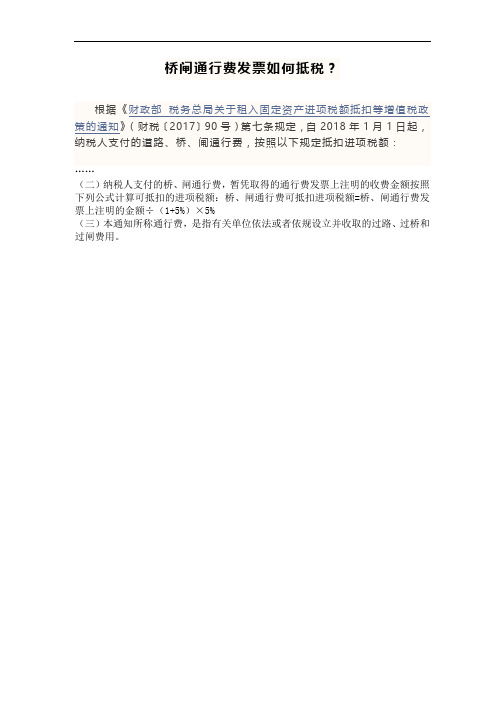 桥闸通行费发票如何抵税？

根据《财政部 税务总局关于租入固定资产进项税额抵扣等增值税政策的通知》（财税〔2017〕90号）第七条规定，自2018年1月1日起，纳税人支付的道路、桥、闸通行费，按照以下规定抵扣进项税额：

……

（二）纳税人支付的桥、闸通行费，暂凭取得的通行费发票上注明的收费金额按照下列公式计算可抵扣的进项税额：桥、闸通行费可抵扣进项税额=桥、闸通行费发票上注明的金额÷（1+5%）×5%

（三）本通知所称通行费，是指有关单位依法或者依规设立并收取的过路、过桥和过闸费用。